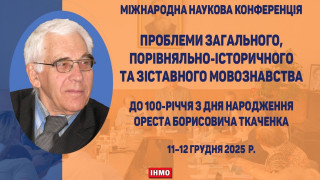 МІЖНАРОДНА НАУКОВА КОНФЕРЕНЦІЯ

ПРОБЛЕМИ ЗАГАЛЬНОГО, ПОРІВНЯЛЬНО-ІСТОРИЧНОГО ТА ЗІСТАВНОГО МОВОЗНАВСТВА

ДО 100-РІЧЧЯ З ДНЯ НАРОДЖЕННЯ ОРЕСТА БОРИСОВИЧА ТКАЧЕНКА

11–12 ГРУДНЯ 2025 Р.

ІНМО